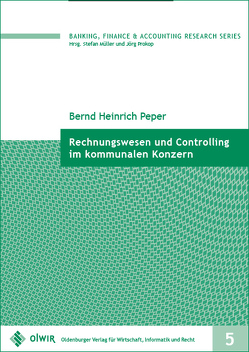 BANKING, FINANCE & ACCOUNTING RESEARCH SERIES
Hrsg. Stefan Müller und Jörg Prokop

Bernd Heinrich Peper

Rechnungswesen und Controlling im kommunalen Konzern

olWIR Oldenburger Verlag für Wirtschaft, Informatik und Recht

5